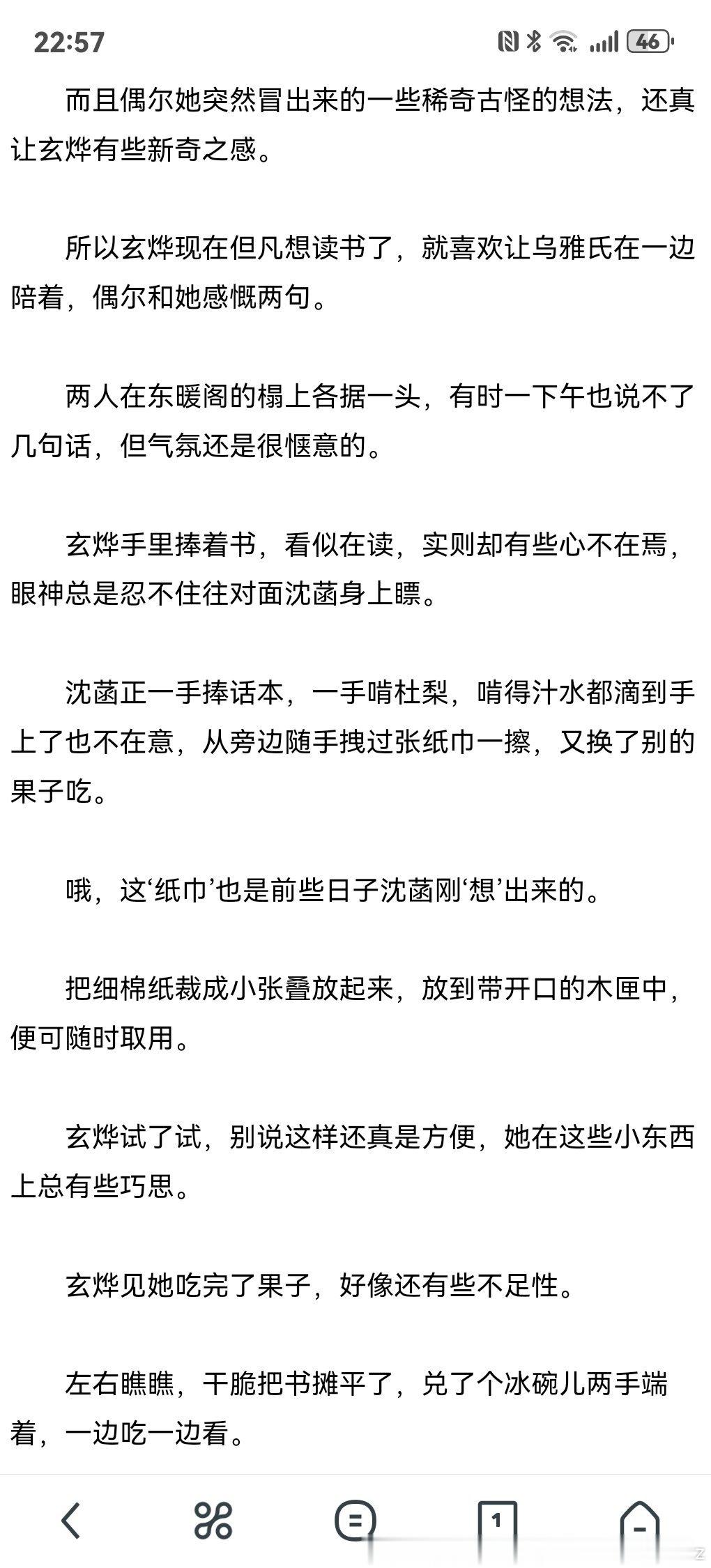 22:57

46

而且偶尔她突然冒出来的一些稀奇古怪的想法，还真让玄烨有些新奇之感。

所以玄烨现在但凡想读书了，就喜欢让乌雅氏在一边陪着，偶尔和她感慨两句。

两人在东暖阁的榻上各据一头，有时一下午也说不了几句话，但气氛还是很惬意的。

玄烨手里捧着书，看似在读，实则却有些心不在焉，眼神总是忍不住往对面沈菡身上瞟。

沈菡正一手捧话本，一手啃杜梨，啃得汁水都滴到手上了也不在意，从旁边随手拽过张纸巾一擦，又换了别的果子吃。

哦，这‘纸巾’也是前些日子沈菡刚‘想’出来的。

把细棉纸裁成小张叠放起来，放到带开口的木匣中，便可随时取用。

玄烨试了试，别说这样还真是方便，她在这些小东西上总有些巧思。

玄烨见她吃完了果子，好像还有些不足性。

左右瞧瞧，干脆把书摊平了，兑了个冰碗儿两手端着，一边吃一边看。

1